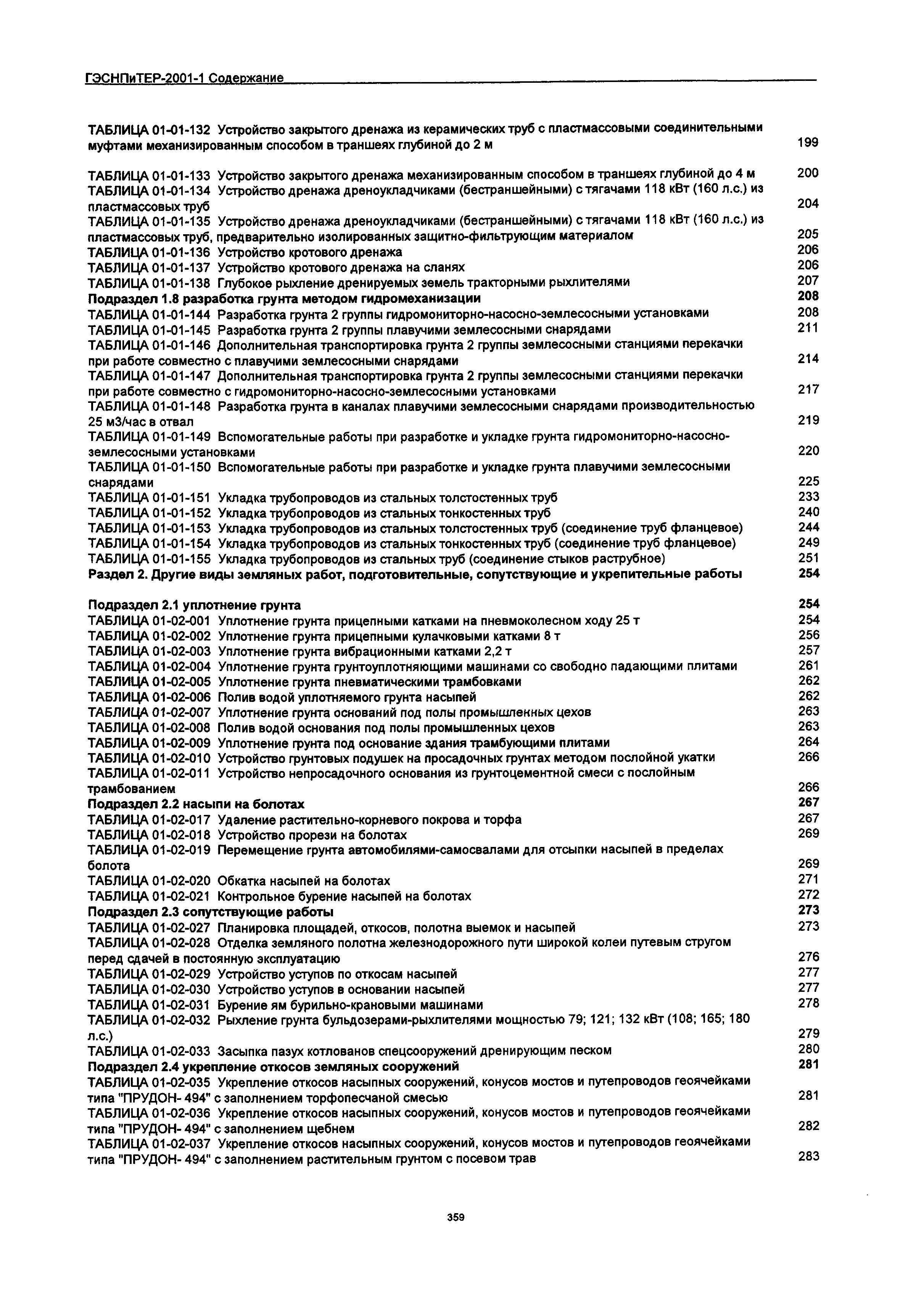 ГЭСНПиТЕР-2001-1 Содержание

ТАБЛИЦА 01-01-132 Устройство закрытого дренажа из керамических труб с пластмассовыми соединительными муфтами механизированным способом в траншеях глубиной до 2 м 199

ТАБЛИЦА 01-01-133 Устройство закрытого дренажа механизированным способом в траншеях глубиной до 4 м 200
ТАБЛИЦА 01-01-134 Устройство дренажа дреноукладчиками (бестраншейными) с тягачами 118 кВт (160 л.с.) из пластмассовых труб 204
ТАБЛИЦА 01-01-135 Устройство дренажа дреноукладчиками (бестраншейными) с тягачами 118 кВт (160 л.с.) из пластмассовых труб, предварительно изолированных защитно-фильтрующим материалом 205
ТАБЛИЦА 01-01-136 Устройство кротового дренажа 206
ТАБЛИЦА 01-01-137 Устройство кротового дренажа на сланях 206
ТАБЛИЦА 01-01-138 Глубокое рыхление дренируемых земель тракторными рыхлителями 207
Подраздел 1.8 разработка грунта методом гидромеханизации 208
ТАБЛИЦА 01-01-144 Разработка грунта 2 группы гидромониторно-насосно-землесосными установками 208
ТАБЛИЦА 01-01-145 Разработка грунта 2 группы плавучими землесосными снарядами 211
ТАБЛИЦА 01-01-146 Дополнительная транспортировка грунта 2 группы землесосными станциями перекачки при работе совместно с плавучими землесосными снарядами 214
ТАБЛИЦА 01-01-147 Дополнительная транспортировка грунта 2 группы землесосными станциями перекачки при работе совместно с гидромониторно-насосно-землесосными установками 217
ТАБЛИЦА 01-01-148 Разработка грунта в каналах плавучими землесосными снарядами производительностью 25 м3/час в отвал 219
ТАБЛИЦА 01-01-149 Вспомогательные работы при разработке и укладке грунта гидромониторно-насосно-землесосными установками 220
ТАБЛИЦА 01-01-150 Вспомогательные работы при разработке и укладке грунта плавучими землесосными снарядами 225
ТАБЛИЦА 01-01-151 Укладка трубопроводов из стальных толстостенных труб 233
ТАБЛИЦА 01-01-152 Укладка трубопроводов из стальных тонкостенных труб 240
ТАБЛИЦА 01-01-153 Укладка трубопроводов из стальных толстостенных труб (соединение труб фланцевое) 244
ТАБЛИЦА 01-01-154 Укладка трубопроводов из стальных тонкостенных труб (соединение труб фланцевое) 249
ТАБЛИЦА 01-01-155 Укладка трубопроводов из стальных труб (соединение стыков раструбное) 251
Раздел 2. Другие виды земляных работ, подготовительные, сопутствующие и укрепительные работы 254

Подраздел 2.1 уплотнение грунта 254
ТАБЛИЦА 01-02-001 Уплотнение грунта прицепными катками на пневмоколесном ходу 25 т 254
ТАБЛИЦА 01-02-002 Уплотнение грунта прицепными кулачковыми катками 8 т 256
ТАБЛИЦА 01-02-003 Уплотнение грунта вибрационными катками 2,2 т 257
ТАБЛИЦА 01-02-004 Уплотнение грунта грунтоуплотняющими машинами со свободно падающими плитами 261
ТАБЛИЦА 01-02-005 Уплотнение грунта пневматическими трамбовками 262
ТАБЛИЦА 01-02-006 Полив водой уплотняемого грунта насыпей 262
ТАБЛИЦА 01-02-007 Уплотнение грунта оснований под полы промышленных цехов 263
ТАБЛИЦА 01-02-008 Полив водой основания под полы промышленных цехов 263
ТАБЛИЦА 01-02-009 Уплотнение грунта под основание здания трамбующими плитами 264
ТАБЛИЦА 01-02-010 Устройство грунтовых подушек на просадочных грунтах методом послойной укатки 266
ТАБЛИЦА 01-02-011 Устройство непросадочного основания из грунтоцементной смеси с послойным трамбованием 266
Подраздел 2.2 насыпи на болотах 267
ТАБЛИЦА 01-02-017 Удаление растительно-корневого покрова и торфа 267
ТАБЛИЦА 01-02-018 Устройство прорези на болотах 269
ТАБЛИЦА 01-02-019 Перемещение грунта автомобилями-самосвалами для отсыпки насыпей в пределах болота 269
ТАБЛИЦА 01-02-020 Обкатка насыпей на болотах 271
ТАБЛИЦА 01-02-021 Контрольное бурение насыпей на болотах 272
Подраздел 2.3 сопутствующие работы 273
ТАБЛИЦА 01-02-027 Планировка площадей, откосов, полотна выемок и насыпей 273
ТАБЛИЦА 01-02-028 Отделка земляного полотна железнодорожного пути широкой колеи путевым стругом перед сдачей в постоянную эксплуатацию 276
ТАБЛИЦА 01-02-029 Устройство уступов по откосам насыпей 277
ТАБЛИЦА 01-02-030 Устройство уступов в основании насыпей 277
ТАБЛИЦА 01-02-031 Бурение ям бурильно-крановыми машинами 278
ТАБЛИЦА 01-02-032 Рыхление грунта бульдозерами-рыхлителями мощностью 79; 121; 132 кВт (108; 165; 180 л.с.) 279
ТАБЛИЦА 01-02-033 Засыпка пазух котлованов спецсооружений дренирующим песком 280
Подраздел 2.4 укрепление откосов земляных сооружений 281
ТАБЛИЦА 01-02-035 Укрепление откосов насыпных сооружений, конусов мостов и путепроводов геоячейками типа "ПРУДОН- 494" с заполнением торфопесчаной смесью 281
ТАБЛИЦА 01-02-036 Укрепление откосов насыпных сооружений, конусов мостов и путепроводов геоячейками типа "ПРУДОН- 494" с заполнением щебнем 282
ТАБЛИЦА 01-02-037 Укрепление откосов насыпных сооружений, конусов мостов и путепроводов геоячейками типа "ПРУДОН- 494" с заполнением растительным грунтом с посевом трав 283

359